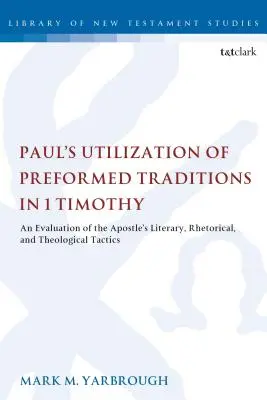 LIBRARY OF NEW TESTAMENT STUDIES

t&tclark

PAUL'S UTILIZATION OF PREFORMED TRADITIONS IN 1 TIMOTHY

An Evaluation of the Apostle's Literary, Rhetorical, and Theological Tactics

MARK M. YARBROUGH